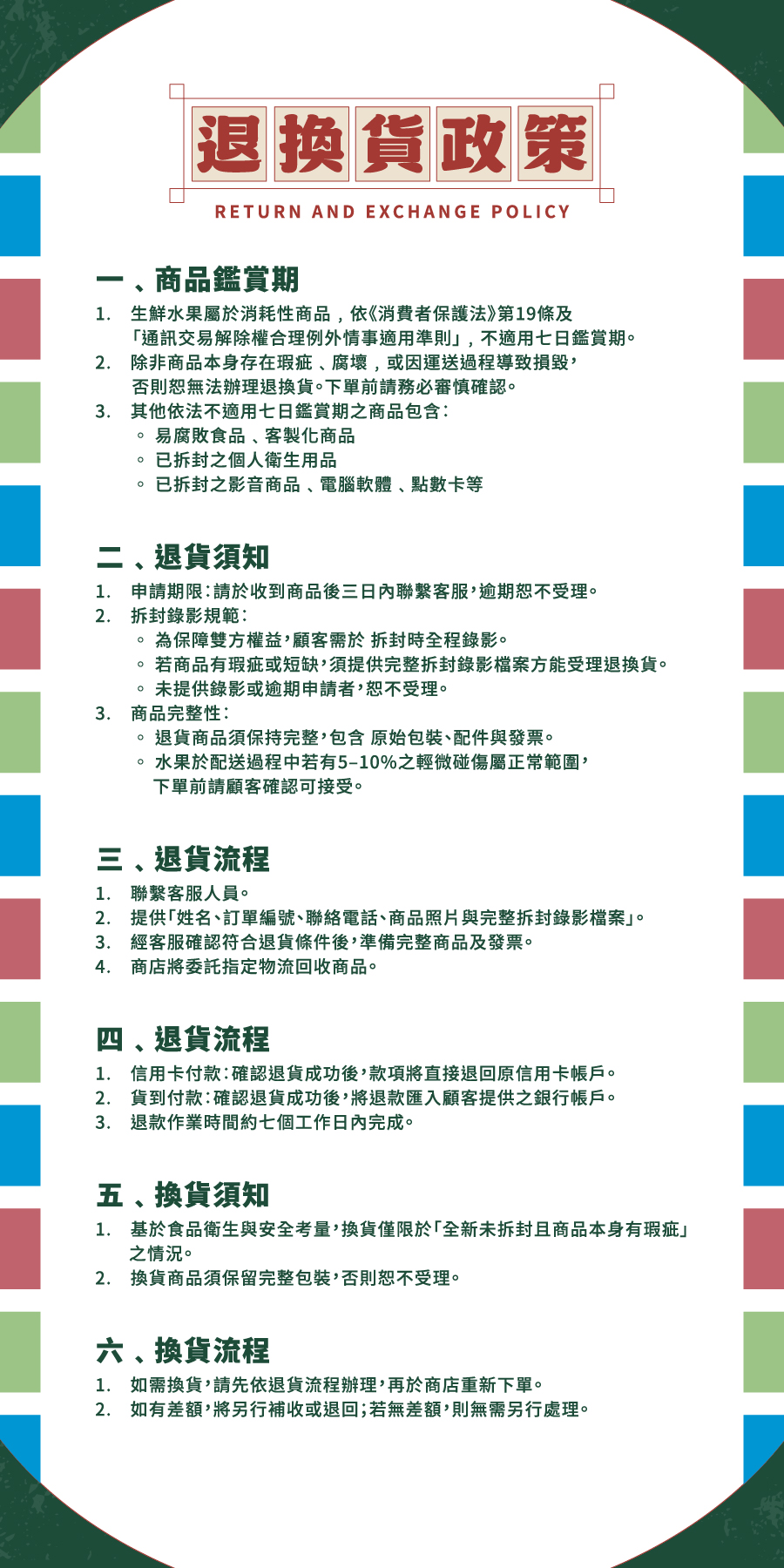 退換貨政策

RETURN AND EXCHANGE POLICY

一、商品鑑賞期

1. 生鮮水果屬於消耗性商品，依《消費者保護法》第19條及「通訊交易解除權合理例外情事適用準則」，不適用七日鑑賞期。
2. 除非商品本身存在瑕疵、腐壞，或因運送過程導致損毀，否則恕無法辦理退換貨。下單前請務必審慎確認。
3. 其他依法不適用七日鑑賞期之商品包含：
◦ 易腐敗食品、客製化商品
◦ 已拆封之個人衛生用品
◦ 已拆封之影音商品、電腦軟體、點數卡等

二、退貨須知

1. 申請期限：請於收到商品後三日內聯繫客服，逾期恕不受理。
2. 拆封錄影規範：
◦ 為保障雙方權益，顧客需於 拆封時全程錄影。
◦ 若商品有瑕疵或短缺，須提供完整拆封錄影檔案方能受理退換貨。
◦ 未提供錄影或逾期申請者，恕不受理。
3. 商品完整性：
◦ 退貨商品須保持完整，包含 原始包裝、配件與發票。
◦ 水果於配送過程中若有5–10%之輕微碰傷屬正常範圍，下單前請顧客確認可接受。

三、退貨流程

1. 聯繫客服人員。
2. 提供「姓名、訂單編號、聯絡電話、商品照片與完整拆封錄影檔案」。
3. 經客服確認符合退貨條件後，準備完整商品及發票。
4. 商店將委託指定物流回收商品。

四、退貨流程

1. 信用卡付款：確認退貨成功後，款項將直接退回原信用卡帳戶。
2. 貨到付款：確認退貨成功後，將退款匯入顧客提供之銀行帳戶。
3. 退款作業時間約七個工作日內完成。

五、換貨須知

1. 基於食品衛生與安全考量，換貨僅限於「全新未拆封且商品本身有瑕疵」之情況。
2. 換貨商品須保留完整包裝，否則恕不受理。

六、換貨流程

1. 如需換貨，請先依退貨流程辦理，再於商店重新下單。
2. 如有差額，將另行補收或退回；若無差額，則無需另行處理。